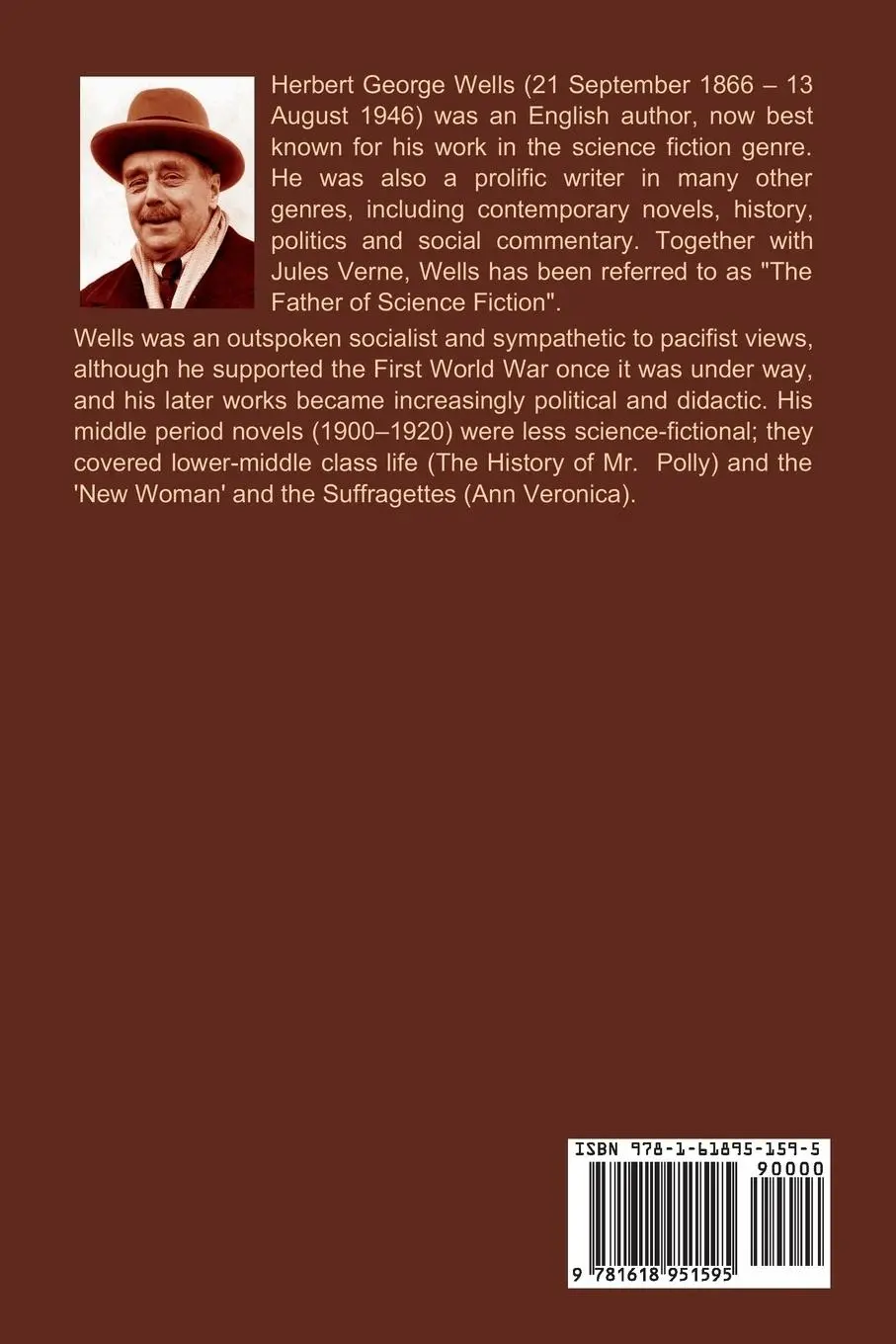 Herbert George Wells (21 September 1866 – 13 August 1946) was an English author, now best known for his work in the science fiction genre. He was also a prolific writer in many other genres, including contemporary novels, history, politics and social commentary. Together with Jules Verne, Wells has been referred to as "The Father of Science Fiction".

Wells was an outspoken socialist and sympathetic to pacifist views, although he supported the First World War once it was under way, and his later works became increasingly political and didactic. His middle period novels (1900–1920) were less science-fictional; they covered lower-middle class life (The History of Mr. Polly) and the 'New Woman' and the Suffragettes (Ann Veronica).

ISBN 978-1-61895-159-5

90000

9 781618 951595